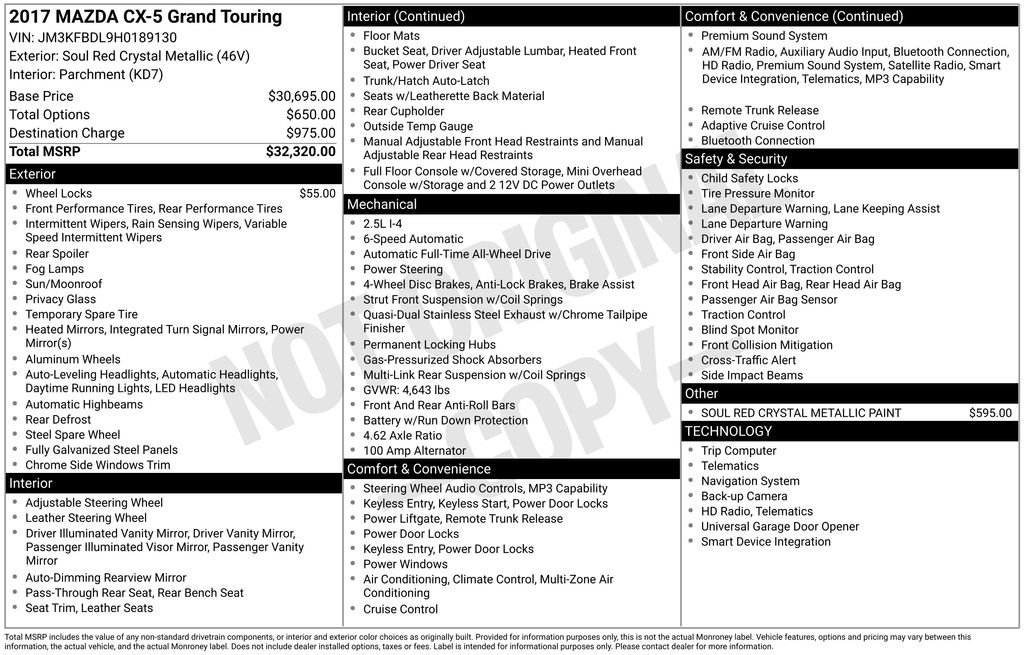 2017 MAZDA CX-5 Grand Touring
VIN: JM3KFBDL9H0189130
Exterior: Soul Red Crystal Metallic (46V)
Interior: Parchment (KD7)

| | |
|---|---|
| Base Price | $30,695.00 |
| Total Options | $650.00 |
| Destination Charge | $975.00 |
| Total MSRP | $32,320.00 |

Exterior
- Wheel Locks $55.00
- Front Performance Tires, Rear Performance Tires
- Intermittent Wipers, Rain Sensing Wipers, Variable Speed Intermittent Wipers
- Rear Spoiler
- Fog Lamps
- Sun/Moonroof
- Privacy Glass
- Temporary Spare Tire
- Heated Mirrors, Integrated Turn Signal Mirrors, Power Mirror(s)
- Aluminum Wheels
- Auto-Leveling Headlights, Automatic Headlights, Daytime Running Lights, LED Headlights
- Automatic Highbeams
- Rear Defrost
- Steel Spare Wheel
- Fully Galvanized Steel Panels
- Chrome Side Windows Trim

Interior
- Adjustable Steering Wheel
- Leather Steering Wheel
- Driver Illuminated Vanity Mirror, Driver Vanity Mirror, Passenger Illuminated Visor Mirror, Passenger Vanity Mirror
- Auto-Dimming Rearview Mirror
- Pass-Through Rear Seat, Rear Bench Seat
- Seat Trim, Leather Seats

Interior (Continued)
- Floor Mats
- Bucket Seat, Driver Adjustable Lumbar, Heated Front Seat, Power Driver Seat
- Trunk/Hatch Auto-Latch
- Seats w/Leatherette Back Material
- Rear Cupholder
- Outside Temp Gauge
- Manual Adjustable Front Head Restraints and Manual Adjustable Rear Head Restraints
- Full Floor Console w/Covered Storage, Mini Overhead Console w/Storage and 2 12V DC Power Outlets

Mechanical
- 2.5L I-4
- 6-Speed Automatic
- Automatic Full-Time All-Wheel Drive
- Power Steering
- 4-Wheel Disc Brakes, Anti-Lock Brakes, Brake Assist
- Strut Front Suspension w/Coil Springs
- Quasi-Dual Stainless Steel Exhaust w/Chrome Tailpipe Finisher
- Permanent Locking Hubs
- Gas-Pressurized Shock Absorbers
- Multi-Link Rear Suspension w/Coil Springs
- GVWR: 4,643 lbs
- Front And Rear Anti-Roll Bars
- Battery w/Run Down Protection
- 4.62 Axle Ratio
- 100 Amp Alternator

Comfort & Convenience
- Steering Wheel Audio Controls, MP3 Capability
- Keyless Entry, Keyless Start, Power Door Locks
- Power Liftgate, Remote Trunk Release
- Power Door Locks
- Keyless Entry, Power Door Locks
- Power Windows
- Air Conditioning, Climate Control, Multi-Zone Air Conditioning
- Cruise Control

Comfort & Convenience (Continued)
- Premium Sound System
- AM/FM Radio, Auxiliary Audio Input, Bluetooth Connection, HD Radio, Premium Sound System, Satellite Radio, Smart Device Integration, Telematics, MP3 Capability
- Remote Trunk Release
- Adaptive Cruise Control
- Bluetooth Connection

Safety & Security
- Child Safety Locks
- Tire Pressure Monitor
- Lane Departure Warning, Lane Keeping Assist
- Lane Departure Warning
- Driver Air Bag, Passenger Air Bag
- Front Side Air Bag
- Stability Control, Traction Control
- Front Head Air Bag, Rear Head Air Bag
- Passenger Air Bag Sensor
- Traction Control
- Blind Spot Monitor
- Front Collision Mitigation
- Cross-Traffic Alert
- Side Impact Beams

Other
- SOUL RED CRYSTAL METALLIC PAINT $595.00

TECHNOLOGY
- Trip Computer
- Telematics
- Navigation System
- Back-up Camera
- HD Radio, Telematics
- Universal Garage Door Opener
- Smart Device Integration

NOT ORIGINAL COPY

Total MSRP includes the value of any non-standard drivetrain components, or interior and exterior color choices as originally built. Provided for information purposes only, this is not the actual Monroney label. Vehicle features, options and pricing may vary between this information, the actual vehicle, and the actual Monroney label. Does not include dealer installed options, taxes or fees. Label is intended for informational purposes only. Please contact dealer for more information.